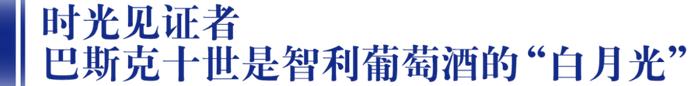 时光见证者
巴斯克十世是智利葡萄酒的“白月光”